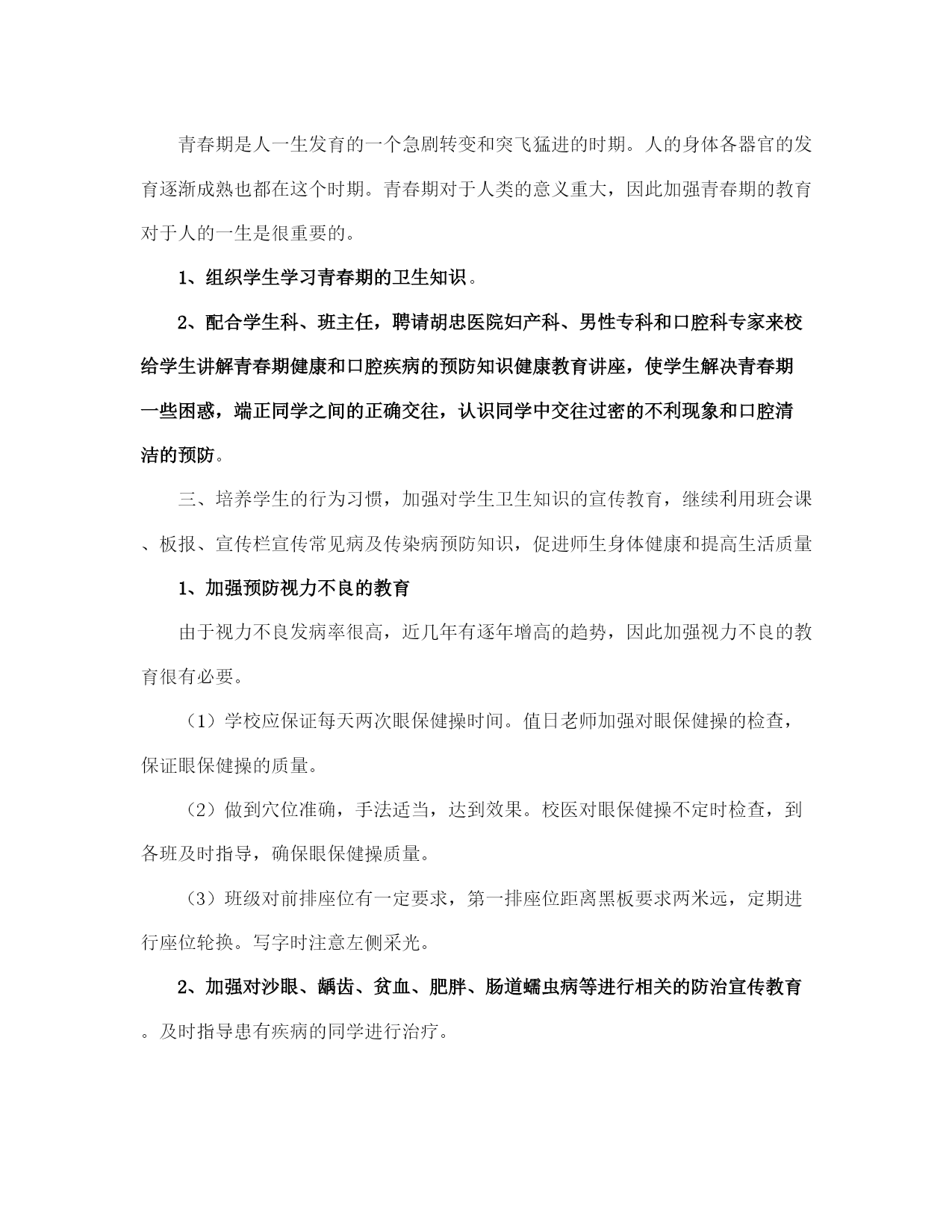 青春期是人一生发育的一个急剧转变和突飞猛进的时期。人的身体各器官的发育逐渐成熟也都在这个时期。青春期对于人类的意义重大，因此加强青春期的教育对于人的一生是很重要的。

1、组织学生学习青春期的卫生知识。

2、配合学生科、班主任，聘请胡忠医院妇产科、男性专科和口腔科专家来校给学生讲解青春期健康和口腔疾病的预防知识健康教育讲座，使学生解决青春期一些困惑，端正同学之间的正确交往，认识同学中交往过密的不利现象和口腔清洁的预防。

三、培养学生的行为习惯，加强对学生卫生知识的宣传教育，继续利用班会课、板报、宣传栏宣传常见病及传染病预防知识，促进师生身体健康和提高生活质量

1、加强预防视力不良的教育

由于视力不良发病率很高，近几年有逐年增高的趋势，因此加强视力不良的教育很有必要。

（1）学校应保证每天两次眼保健操时间。值日老师加强对眼保健操的检查，保证眼保健操的质量。

（2）做到穴位准确，手法适当，达到效果。校医对眼保健操不定时检查，到各班及时指导，确保眼保健操质量。

（3）班级对前排座位有一定要求，第一排座位距离黑板要求两米远，定期进行座位轮换。写字时注意左侧采光。

2、加强对沙眼、龋齿、贫血、肥胖、肠道蠕虫病等进行相关的防治宣传教育。及时指导患有疾病的同学进行治疗。